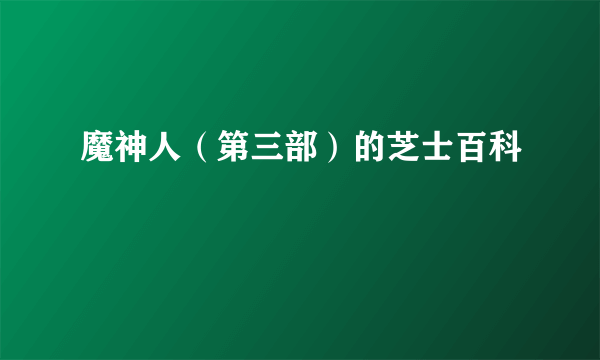 魔神人（第三部）的芝士百科